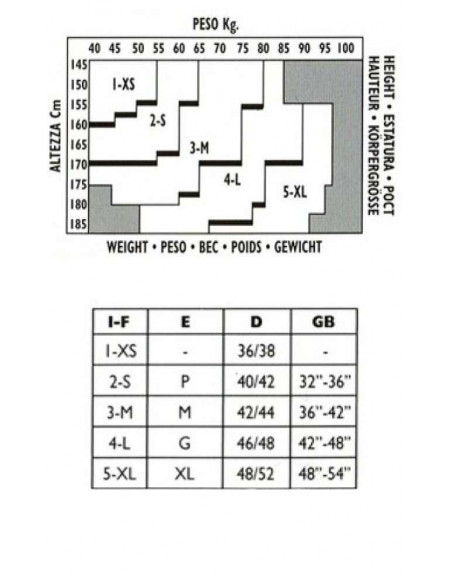 PESO Kg.

40 45 50 55 60 65 70 75 80 85 90 95 100

ALTEZZA Cm

145
150
155
160
165
170
175
180
185

1-XS
2-S
3-M
4-L
5-XL

HEIGHT • ESTATURA • POCT
HAUTEUR • KÖRPERGRÖSSE

WEIGHT • PESO • BEC • POIDS • GEWICHT

| I-F | E | D | GB |
|---|---|---|---|
| 1-XS | - | 36/38 | - |
| 2-S | P | 40/42 | 32"-36" |
| 3-M | M | 42/44 | 36"-42" |
| 4-L | G | 46/48 | 42"-48" |
| 5-XL | XL | 48/52 | 48"-54" |